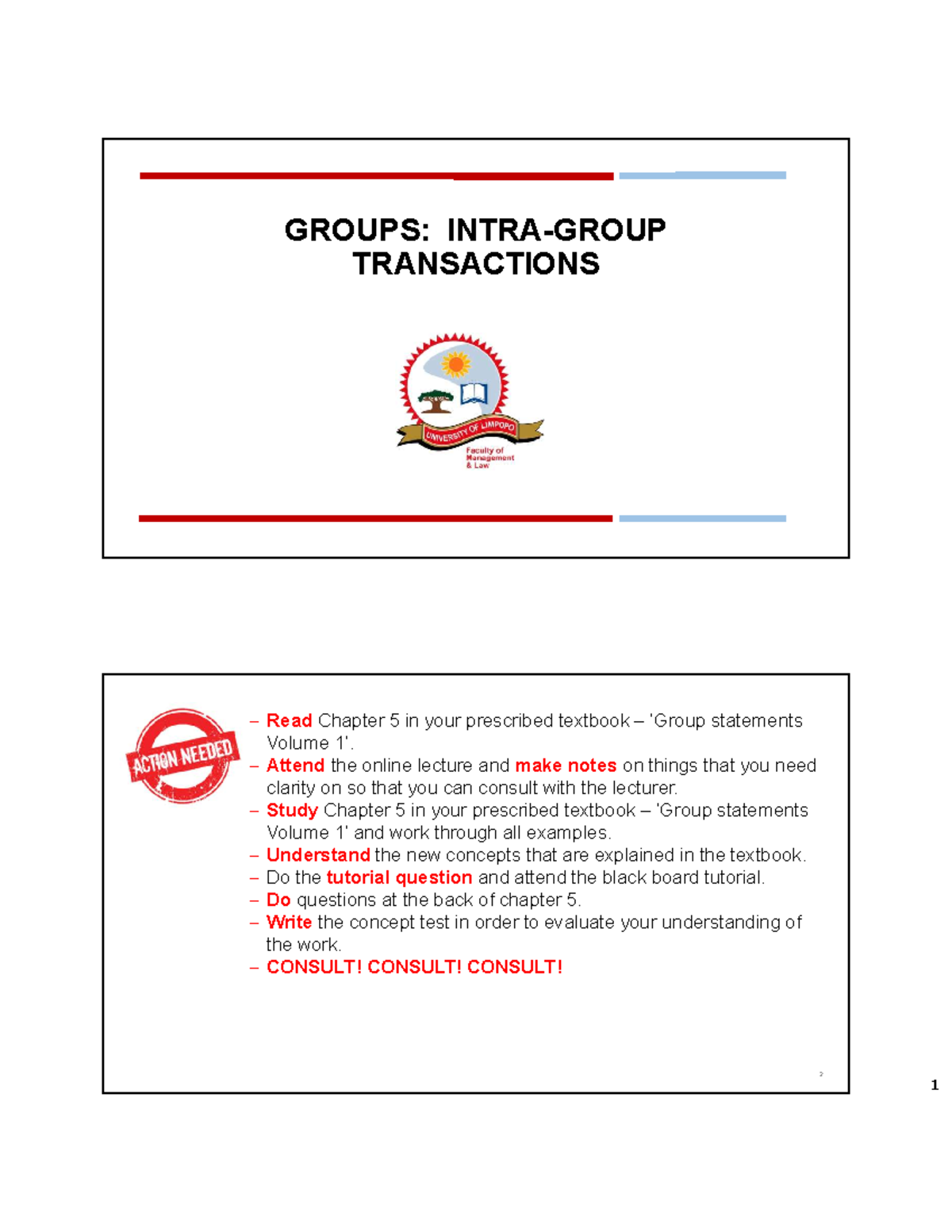 GROUPS: INTRA-GROUP TRANSACTIONS

UNIVERSITY OF LIMPOPO

Faculty of Management & Law

ACTION NEEDED

– Read Chapter 5 in your prescribed textbook – 'Group statements Volume 1'.
– Attend the online lecture and make notes on things that you need clarity on so that you can consult with the lecturer.
– Study Chapter 5 in your prescribed textbook – 'Group statements Volume 1' and work through all examples.
– Understand the new concepts that are explained in the textbook.
– Do the tutorial question and attend the black board tutorial.
– Do questions at the back of chapter 5.
– Write the concept test in order to evaluate your understanding of the work.
– CONSULT! CONSULT! CONSULT!

2

1